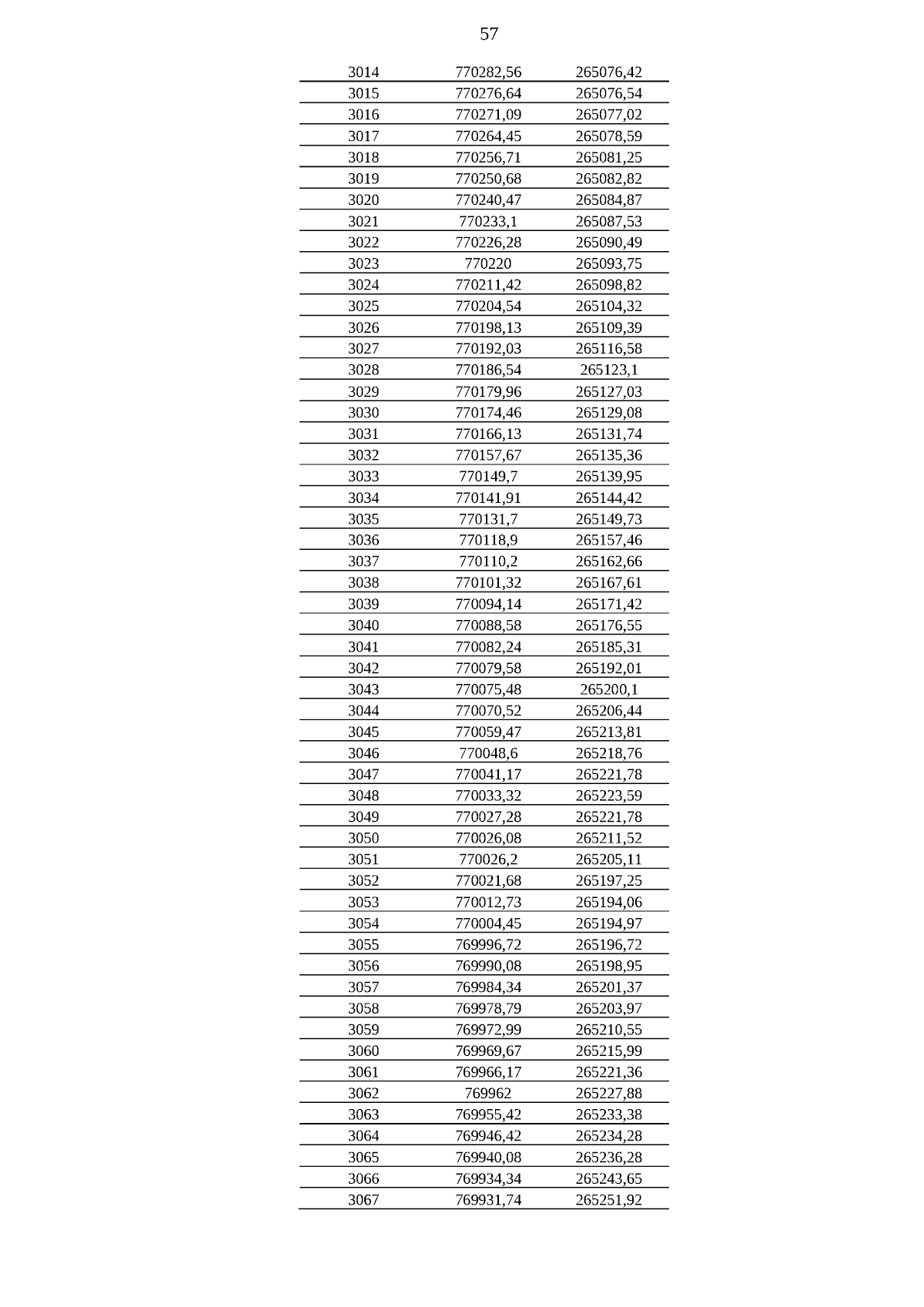 57

| 3014 | 770282,56 | 265076,42 |
|---|---|---|
| 3015 | 770276,64 | 265076,54 |
| 3016 | 770271,09 | 265077,02 |
| 3017 | 770264,45 | 265078,59 |
| 3018 | 770256,71 | 265081,25 |
| 3019 | 770250,68 | 265082,82 |
| 3020 | 770240,47 | 265084,87 |
| 3021 | 770233,1 | 265087,53 |
| 3022 | 770226,28 | 265090,49 |
| 3023 | 770220 | 265093,75 |
| 3024 | 770211,42 | 265098,82 |
| 3025 | 770204,54 | 265104,32 |
| 3026 | 770198,13 | 265109,39 |
| 3027 | 770192,03 | 265116,58 |
| 3028 | 770186,54 | 265123,1 |
| 3029 | 770179,96 | 265127,03 |
| 3030 | 770174,46 | 265129,08 |
| 3031 | 770166,13 | 265131,74 |
| 3032 | 770157,67 | 265135,36 |
| 3033 | 770149,7 | 265139,95 |
| 3034 | 770141,91 | 265144,42 |
| 3035 | 770131,7 | 265149,73 |
| 3036 | 770118,9 | 265157,46 |
| 3037 | 770110,2 | 265162,66 |
| 3038 | 770101,32 | 265167,61 |
| 3039 | 770094,14 | 265171,42 |
| 3040 | 770088,58 | 265176,55 |
| 3041 | 770082,24 | 265185,31 |
| 3042 | 770079,58 | 265192,01 |
| 3043 | 770075,48 | 265200,1 |
| 3044 | 770070,52 | 265206,44 |
| 3045 | 770059,47 | 265213,81 |
| 3046 | 770048,6 | 265218,76 |
| 3047 | 770041,17 | 265221,78 |
| 3048 | 770033,32 | 265223,59 |
| 3049 | 770027,28 | 265221,78 |
| 3050 | 770026,08 | 265211,52 |
| 3051 | 770026,2 | 265205,11 |
| 3052 | 770021,68 | 265197,25 |
| 3053 | 770012,73 | 265194,06 |
| 3054 | 770004,45 | 265194,97 |
| 3055 | 769996,72 | 265196,72 |
| 3056 | 769990,08 | 265198,95 |
| 3057 | 769984,34 | 265201,37 |
| 3058 | 769978,79 | 265203,97 |
| 3059 | 769972,99 | 265210,55 |
| 3060 | 769969,67 | 265215,99 |
| 3061 | 769966,17 | 265221,36 |
| 3062 | 769962 | 265227,88 |
| 3063 | 769955,42 | 265233,38 |
| 3064 | 769946,42 | 265234,28 |
| 3065 | 769940,08 | 265236,28 |
| 3066 | 769934,34 | 265243,65 |
| 3067 | 769931,74 | 265251,92 |